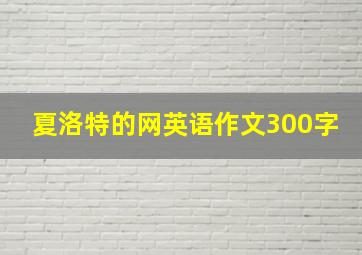 夏洛特的网英语作文300字